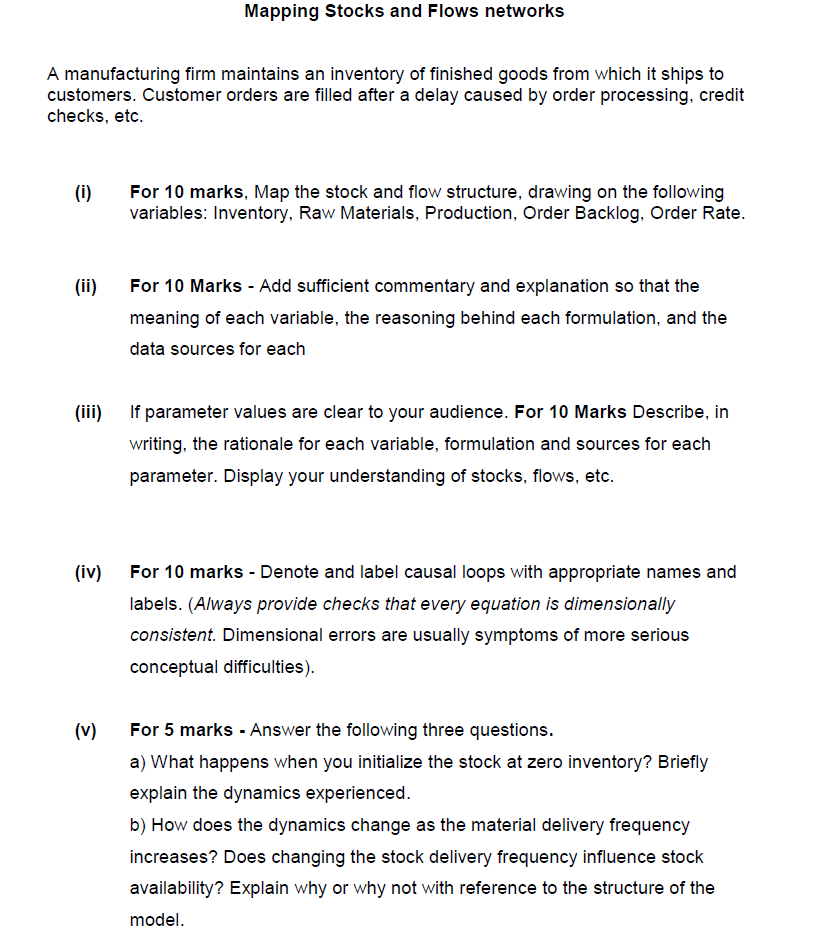 Mapping Stocks and Flows networks

A manufacturing firm maintains an inventory of finished goods from which it ships to customers. Customer orders are filled after a delay caused by order processing, credit checks, etc.

(i) For 10 marks, Map the stock and flow structure, drawing on the following variables: Inventory, Raw Materials, Production, Order Backlog, Order Rate.

(ii) For 10 Marks - Add sufficient commentary and explanation so that the meaning of each variable, the reasoning behind each formulation, and the data sources for each

(iii) If parameter values are clear to your audience. For 10 Marks Describe, in writing, the rationale for each variable, formulation and sources for each parameter. Display your understanding of stocks, flows, etc.

(iv) For 10 marks - Denote and label causal loops with appropriate names and labels. (Always provide checks that every equation is dimensionally consistent. Dimensional errors are usually symptoms of more serious conceptual difficulties).

(v) For 5 marks - Answer the following three questions.
a) What happens when you initialize the stock at zero inventory? Briefly explain the dynamics experienced.
b) How does the dynamics change as the material delivery frequency increases? Does changing the stock delivery frequency influence stock availability? Explain why or why not with reference to the structure of the model.